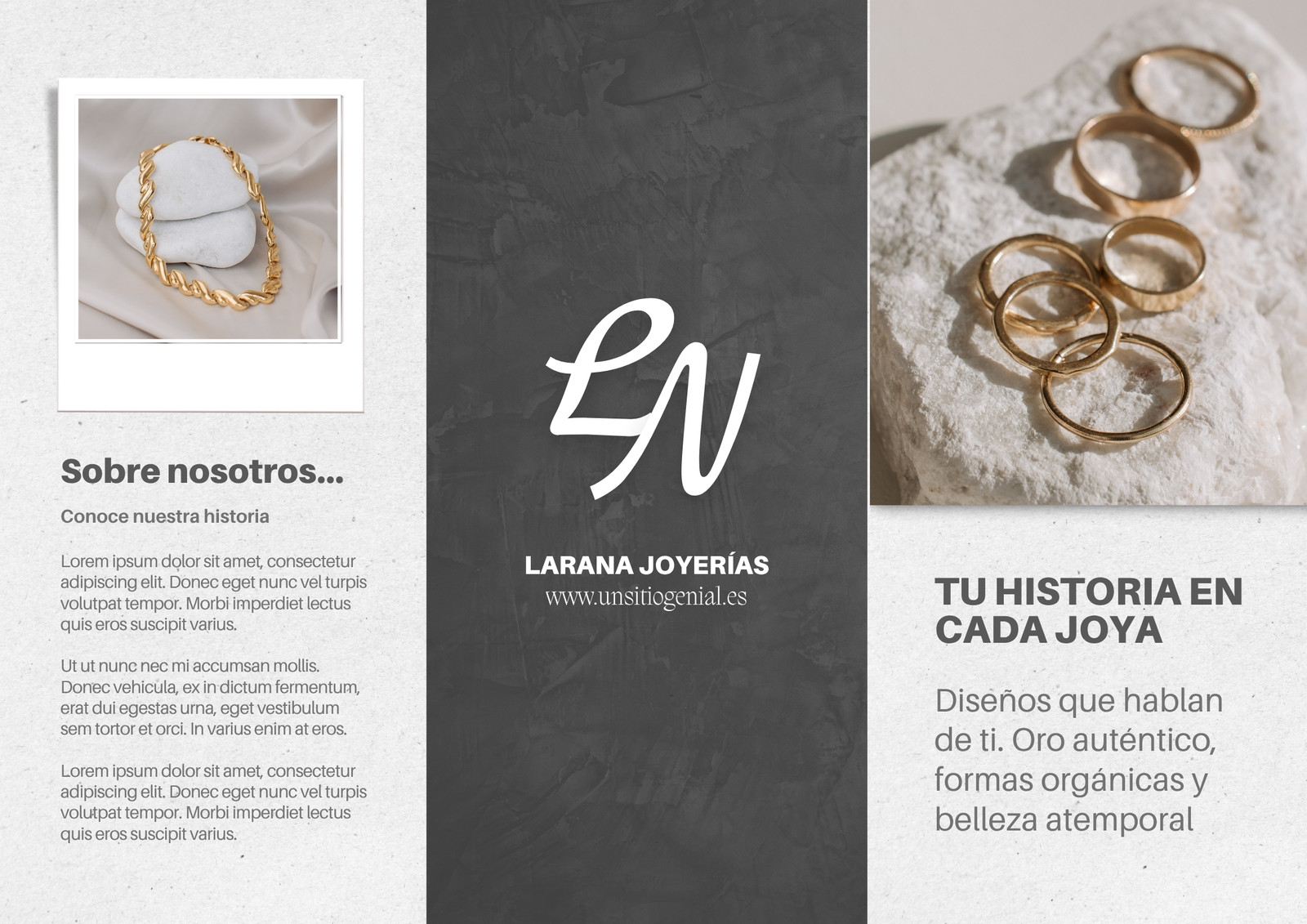 Sobre nosotros...

Conoce nuestra historia

Lorem ipsum dolor sit amet, consectetur adipiscing elit. Donec eget nunc vel turpis volutpat tempor. Morbi imperdiet lectus quis eros suscipit varius.

Ut ut nunc nec mi accumsan mollis. Donec vehicula, ex in dictum fermentum, erat dui egestas urna, eget vestibulum sem tortor et orci. In varius enim at eros.

Lorem ipsum dolor sit amet, consectetur adipiscing elit. Donec eget nunc vel turpis volutpat tempor. Morbi imperdiet lectus quis eros suscipit varius.

LN

LARANA JOYERÍAS
www.unsitiogenial.es

TU HISTORIA EN CADA JOYA

Diseños que hablan de ti. Oro auténtico, formas orgánicas y belleza atemporal